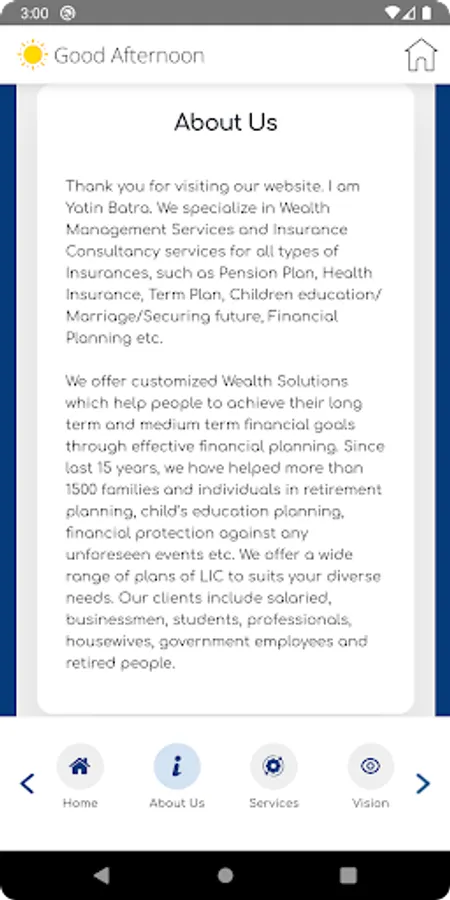 3:00

Good Afternoon

About Us

Thank you for visiting our website. I am Yatin Batra. We specialize in Wealth Management Services and Insurance Consultancy services for all types of Insurances, such as Pension Plan, Health Insurance, Term Plan, Children education/ Marriage/Securing future, Financial Planning etc.

We offer customized Wealth Solutions which help people to achieve their long term and medium term financial goals through effective financial planning. Since last 15 years, we have helped more than 1500 families and individuals in retirement planning, child's education planning, financial protection against any unforeseen events etc. We offer a wide range of plans of LIC to suits your diverse needs. Our clients include salaried, businessmen, students, professionals, housewives, government employees and retired people.

Home About Us Services Vision